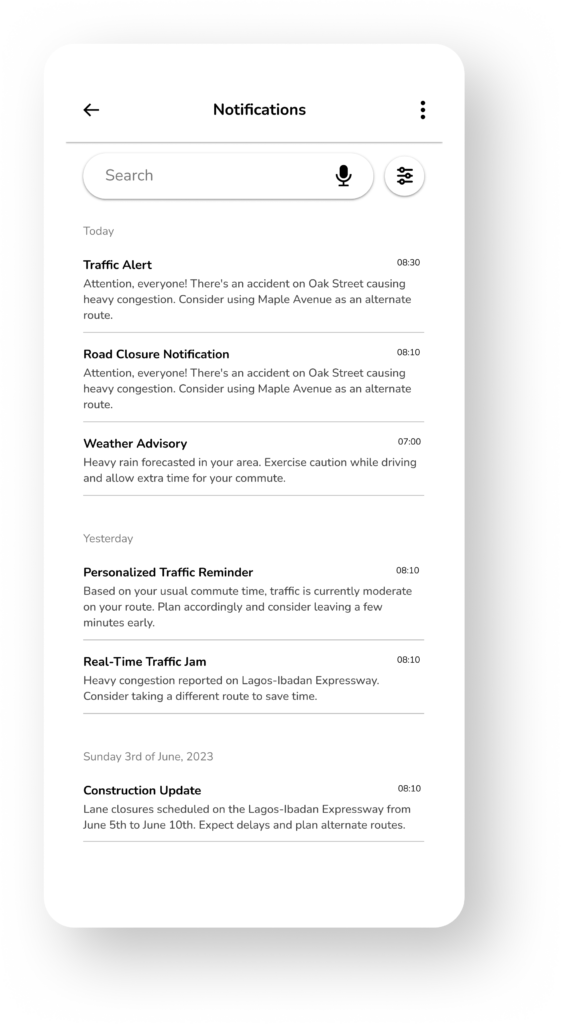 Notifications

Search

Today

Traffic Alert 08:30
Attention, everyone! There's an accident on Oak Street causing heavy congestion. Consider using Maple Avenue as an alternate route.

Road Closure Notification 08:10
Attention, everyone! There's an accident on Oak Street causing heavy congestion. Consider using Maple Avenue as an alternate route.

Weather Advisory 07:00
Heavy rain forecasted in your area. Exercise caution while driving and allow extra time for your commute.

Yesterday

Personalized Traffic Reminder 08:10
Based on your usual commute time, traffic is currently moderate on your route. Plan accordingly and consider leaving a few minutes early.

Real-Time Traffic Jam 08:10
Heavy congestion reported on Lagos-Ibadan Expressway. Consider taking a different route to save time.

Sunday 3rd of June, 2023

Construction Update 08:10
Lane closures scheduled on the Lagos-Ibadan Expressway from June 5th to June 10th. Expect delays and plan alternate routes.